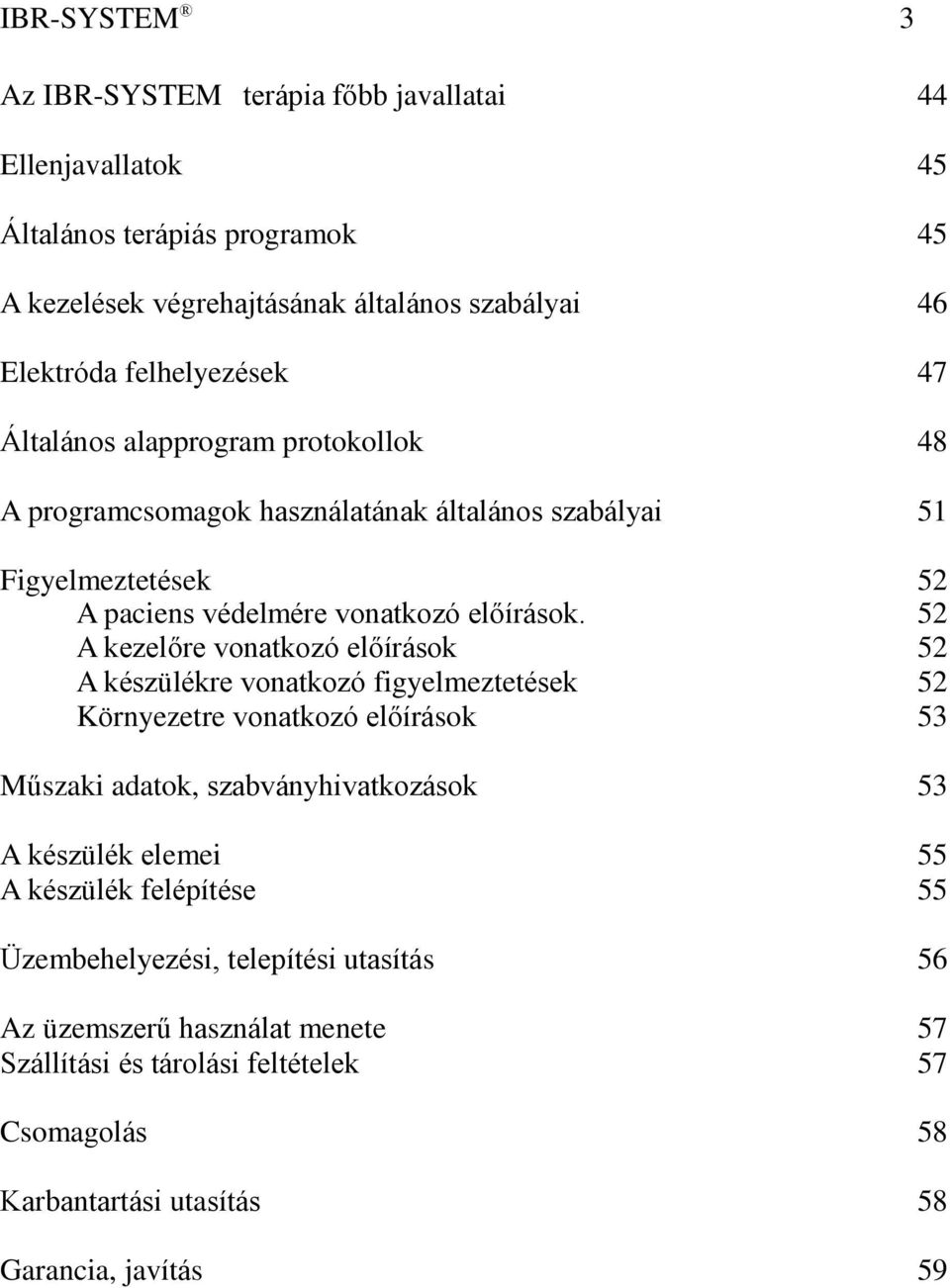 IBR-SYSTEM ® 3

Az IBR-SYSTEM terápia főbb javallatai 44

Ellenjavallatok 45

Általános terápiás programok 45

A kezelések végrehajtásának általános szabályai 46

Elektróda felhelyezések 47

Általános alapprogram protokollok 48

A programcsomagok használatának általános szabályai 51

Figyelmeztetések 52
A paciens védelmére vonatkozó előírások. 52
A kezelőre vonatkozó előírások 52
A készülékre vonatkozó figyelmeztetések 52
Környezetre vonatkozó előírások 53

Műszaki adatok, szabványhivatkozások 53

A készülék elemei 55
A készülék felépítése 55

Üzembehelyezési, telepítési utasítás 56

Az üzemszerű használat menete 57
Szállítási és tárolási feltételek 57

Csomagolás 58

Karbantartási utasítás 58

Garancia, javítás 59